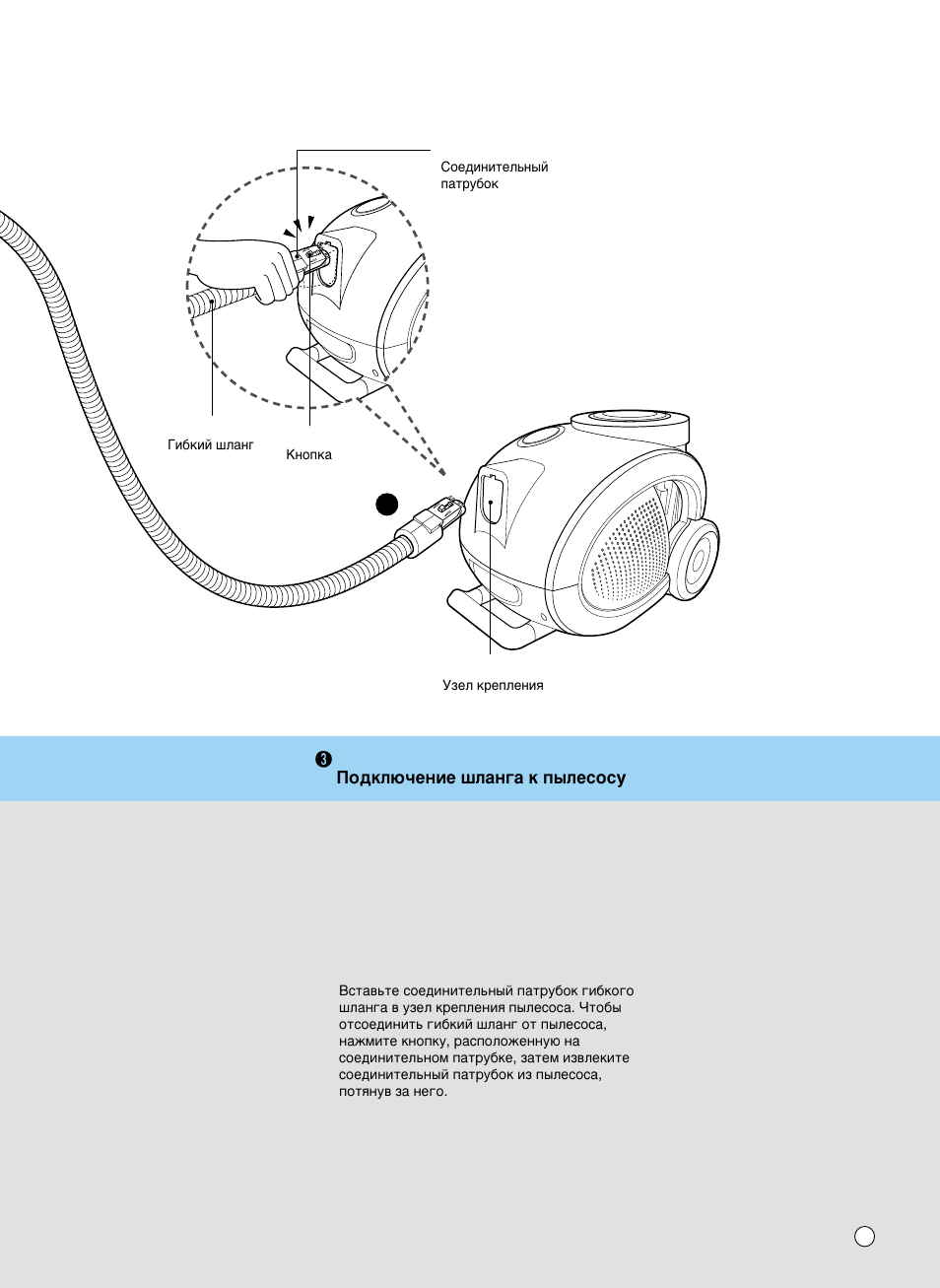 Соединительный патрубок

Гибкий шланг

Кнопка

Узел крепления

3 Подключение шланга к пылесосу

Вставьте соединительный патрубок гибкого шланга в узел крепления пылесоса. Чтобы отсоединить гибкий шланг от пылесоса, нажмите кнопку, расположенную на соединительном патрубке, затем извлеките соединительный патрубок из пылесоса, потянув за него.